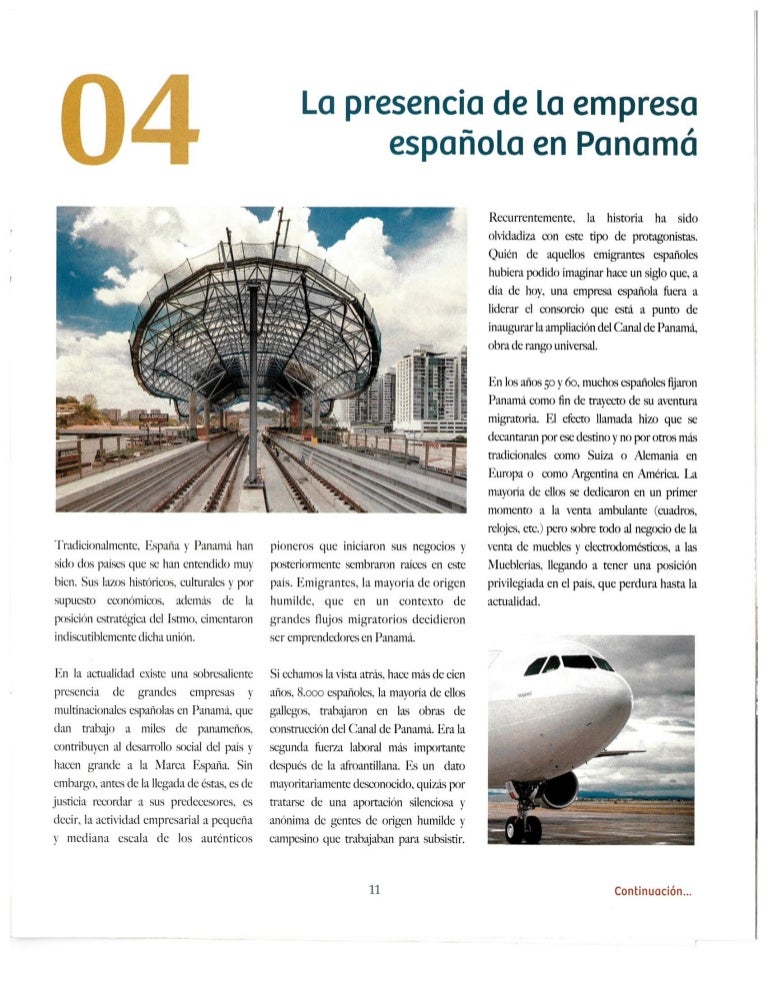 04

La presencia de la empresa española en Panamá

Tradicionalmente, España y Panamá han sido dos países que se han entendido muy bien. Sus lazos históricos, culturales y por supuesto económicos, además de la posición estratégica del Istmo, cimentaron indiscutiblemente dicha unión.

En la actualidad existe una sobresaliente presencia de grandes empresas y multinacionales españolas en Panamá, que dan trabajo a miles de panameños, contribuyen al desarrollo social del país y hacen grande a la Marca España. Sin embargo, antes de la llegada de éstas, es de justicia recordar a sus predecesores, es decir, la actividad empresarial a pequeña y mediana escala de los auténticos pioneros que iniciaron sus negocios y posteriormente sembraron raíces en este país. Emigrantes, la mayoría de origen humilde, que en un contexto de grandes flujos migratorios decidieron ser emprendedores en Panamá.

Si echamos la vista atrás, hace más de cien años, 8.000 españoles, la mayoría de ellos gallegos, trabajaron en las obras de construcción del Canal de Panamá. Era la segunda fuerza laboral más importante después de la afroantillana. Es un dato mayoritariamente desconocido, quizás por tratarse de una aportación silenciosa y anónima de gentes de origen humilde y campesino que trabajaban para subsistir.

Recurrentemente, la historia ha sido olvidadiza con este tipo de protagonistas. Quién de aquellos emigrantes españoles hubiera podido imaginar hace un siglo que, a día de hoy, una empresa española fuera a liderar el consorcio que está a punto de inaugurar la ampliación del Canal de Panamá, obra de rango universal.

En los años 50 y 60, muchos españoles fijaron Panamá como fin de trayecto de su aventura migratoria. El efecto llamada hizo que se decantaran por ese destino y no por otros más tradicionales como Suiza o Alemania en Europa o como Argentina en América. La mayoría de ellos se dedicaron en un primer momento a la venta ambulante (cuadros, relojes, etc.) pero sobre todo al negocio de la venta de muebles y electrodomésticos, a las Mueblerías, llegando a tener una posición privilegiada en el país, que perdura hasta la actualidad.

11

Continuación...